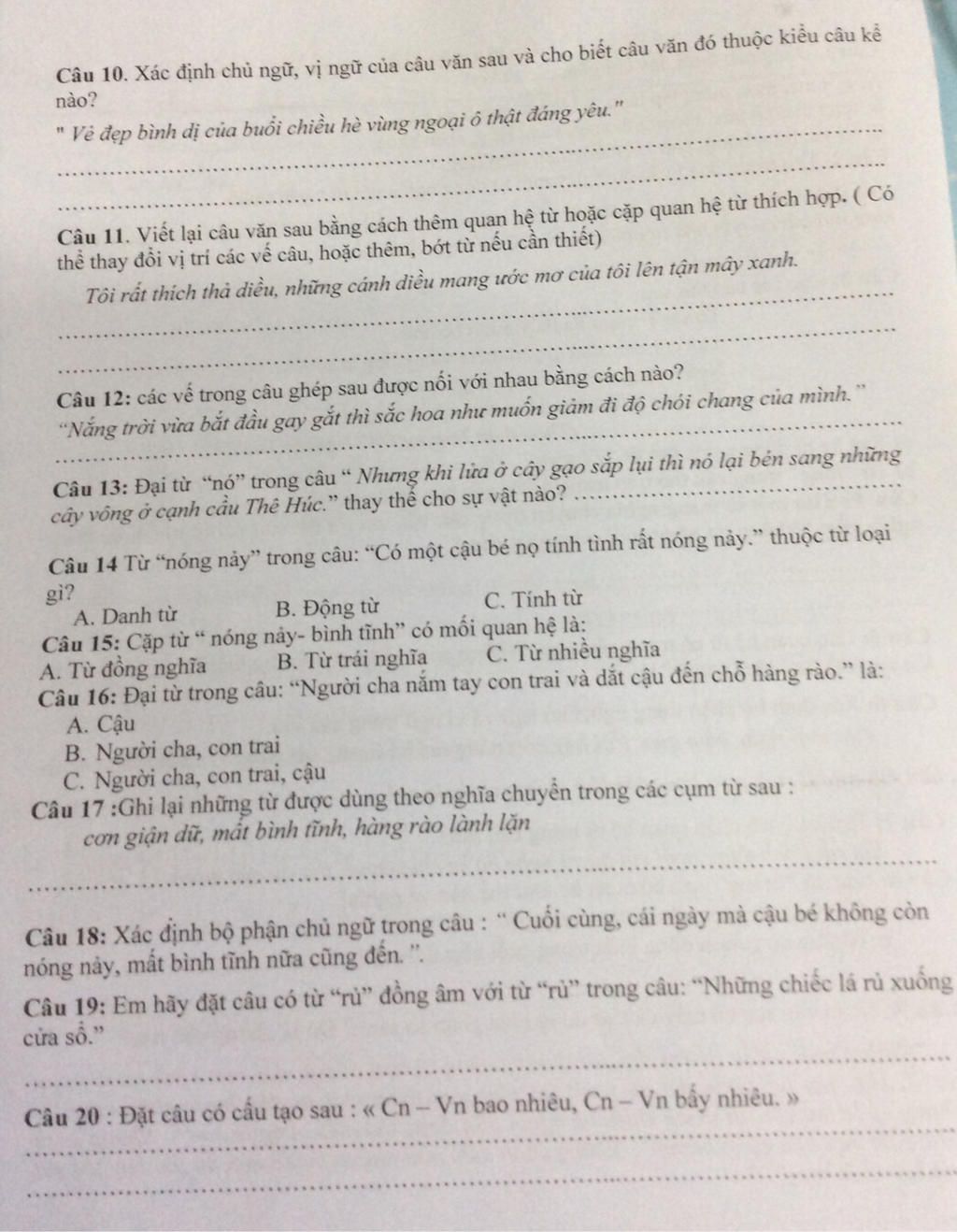 Câu 10. Xác định chủ ngữ, vị ngữ của câu văn sau và cho biết câu văn đó thuộc kiểu câu kể nào?

" Vẻ đẹp bình dị của buổi chiều hè vùng ngoại ô thật đáng yêu."

Câu 11. Viết lại câu văn sau bằng cách thêm quan hệ từ hoặc cặp quan hệ từ thích hợp. ( Có thể thay đổi vị trí các vế câu, hoặc thêm, bớt từ nếu cần thiết)

Tôi rất thích thả diều, những cánh diều mang ước mơ của tôi lên tận mây xanh.

Câu 12: các vế trong câu ghép sau được nối với nhau bằng cách nào?

"Nắng trời vừa bắt đầu gay gắt thì sắc hoa như muốn giảm đi độ chói chang của mình."

Câu 13: Đại từ "nó" trong câu " Nhưng khi lửa ở cây gạo sắp lụi thì nó lại bén sang những cây vông ở cạnh cầu Thê Húc." thay thế cho sự vật nào?

Câu 14 Từ "nóng nảy" trong câu: "Có một cậu bé nọ tính tình rất nóng nảy." thuộc từ loại gì?

A. Danh từ B. Động từ C. Tính từ

Câu 15: Cặp từ " nóng nảy- bình tĩnh" có mối quan hệ là:

A. Từ đồng nghĩa B. Từ trái nghĩa C. Từ nhiều nghĩa

Câu 16: Đại từ trong câu: "Người cha nắm tay con trai và dắt cậu đến chỗ hàng rào." là:

A. Cậu
B. Người cha, con trai
C. Người cha, con trai, cậu

Câu 17 :Ghi lại những từ được dùng theo nghĩa chuyển trong các cụm từ sau :

cơn giận dữ, mất bình tĩnh, hàng rào lành lặn

Câu 18: Xác định bộ phận chủ ngữ trong câu : " Cuối cùng, cái ngày mà cậu bé không còn nóng nảy, mất bình tĩnh nữa cũng đến. ".

Câu 19: Em hãy đặt câu có từ "rủ" đồng âm với từ "rủ" trong câu: "Những chiếc lá rủ xuống cửa sổ."

Câu 20 : Đặt câu có cấu tạo sau : « Cn – Vn bao nhiêu, Cn – Vn bấy nhiêu. »